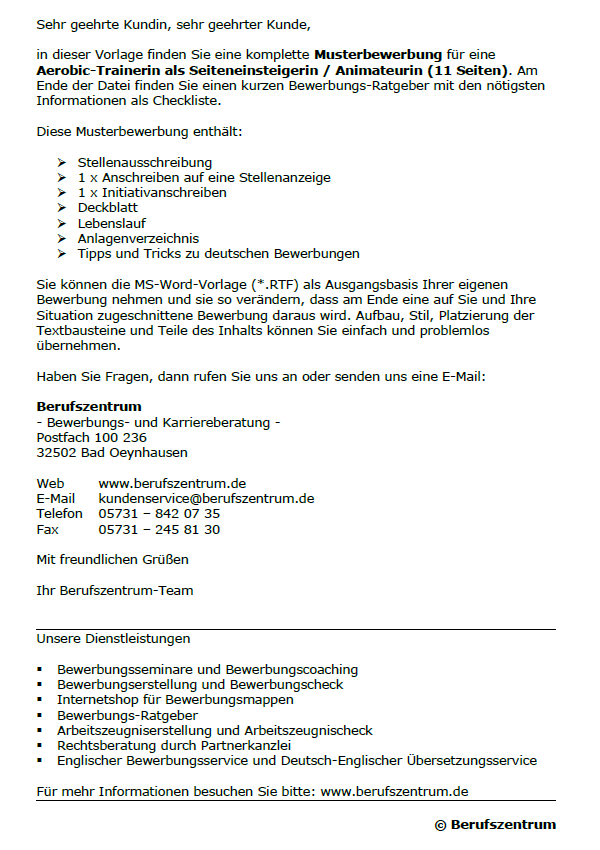 Sehr geehrte Kundin, sehr geehrter Kunde,

in dieser Vorlage finden Sie eine komplette Musterbewerbung für eine Aerobic-Trainerin als Seiteneinsteigerin / Animateurin (11 Seiten). Am Ende der Datei finden Sie einen kurzen Bewerbungs-Ratgeber mit den nötigsten Informationen als Checkliste.

Diese Musterbewerbung enthält:

➢ Stellenausschreibung
➢ 1 x Anschreiben auf eine Stellenanzeige
➢ 1 x Initiativanschreiben
➢ Deckblatt
➢ Lebenslauf
➢ Anlagenverzeichnis
➢ Tipps und Tricks zu deutschen Bewerbungen

Sie können die MS-Word-Vorlage (*.RTF) als Ausgangsbasis Ihrer eigenen Bewerbung nehmen und sie so verändern, dass am Ende eine auf Sie und Ihre Situation zugeschnittene Bewerbung daraus wird. Aufbau, Stil, Platzierung der Textbausteine und Teile des Inhalts können Sie einfach und problemlos übernehmen.

Haben Sie Fragen, dann rufen Sie uns an oder senden uns eine E-Mail:

Berufszentrum
- Bewerbungs- und Karriereberatung -
Postfach 100 236
32502 Bad Oeynhausen

Web www.berufszentrum.de
E-Mail kundenservice@berufszentrum.de
Telefon 05731 – 842 07 35
Fax 05731 – 245 81 30

Mit freundlichen Grüßen

Ihr Berufszentrum-Team

Unsere Dienstleistungen

• Bewerbungsseminare und Bewerbungscoaching
• Bewerbungserstellung und Bewerbungscheck
• Internetshop für Bewerbungsmappen
• Bewerbungs-Ratgeber
• Arbeitszeugniserstellung und Arbeitszeugnischeck
• Rechtsberatung durch Partnerkanzlei
• Englischer Bewerbungsservice und Deutsch-Englischer Übersetzungsservice

Für mehr Informationen besuchen Sie bitte: www.berufszentrum.de

© Berufszentrum